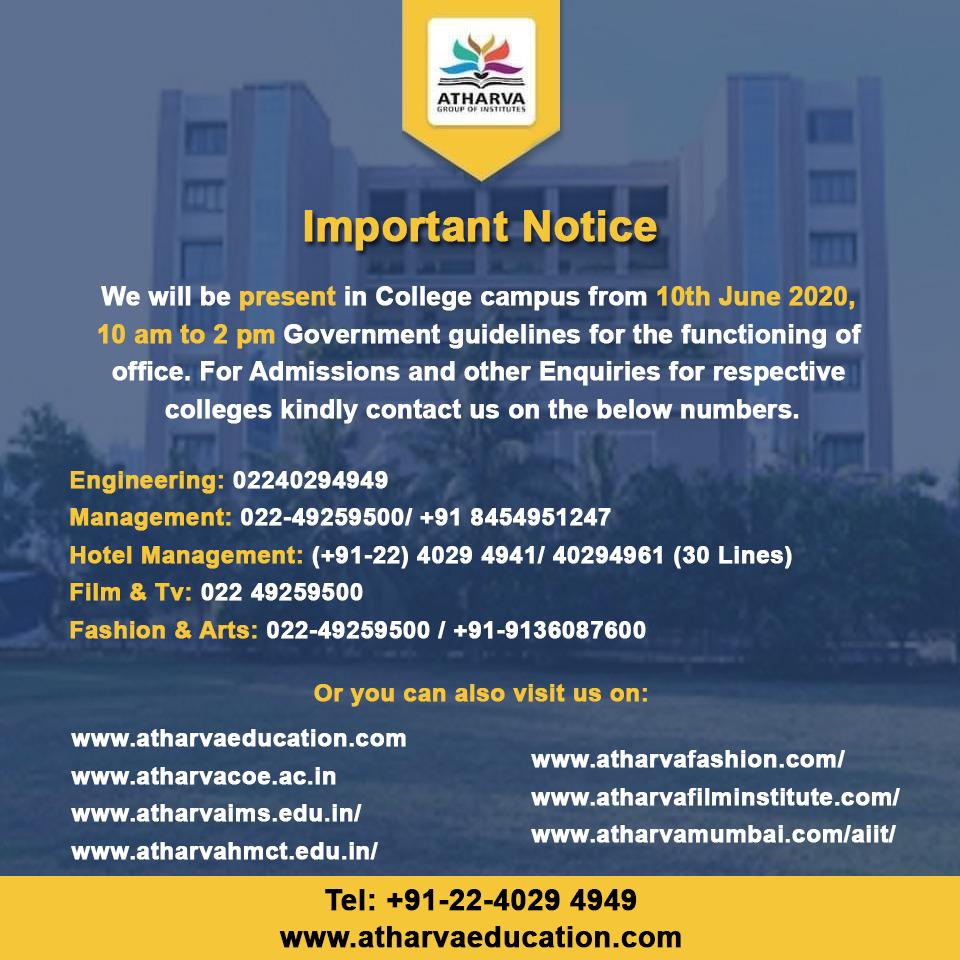 ATHARVA
GROUP OF INSTITUTES

Important Notice

We will be present in College campus from 10th June 2020, 10 am to 2 pm Government guidelines for the functioning of office. For Admissions and other Enquiries for respective colleges kindly contact us on the below numbers.

Engineering: 02240294949
Management: 022-49259500/ +91 8454951247
Hotel Management: (+91-22) 4029 4941/ 40294961 (30 Lines)
Film & Tv: 022 49259500
Fashion & Arts: 022-49259500 / +91-9136087600

Or you can also visit us on:

www.atharvaeducation.com
www.atharvacoe.ac.in
www.atharvaims.edu.in/
www.atharvahmct.edu.in/

www.atharvafashion.com/
www.atharvafilminstitute.com/
www.atharvamumbai.com/aiit/

Tel: +91-22-4029 4949
www.atharvaeducation.com